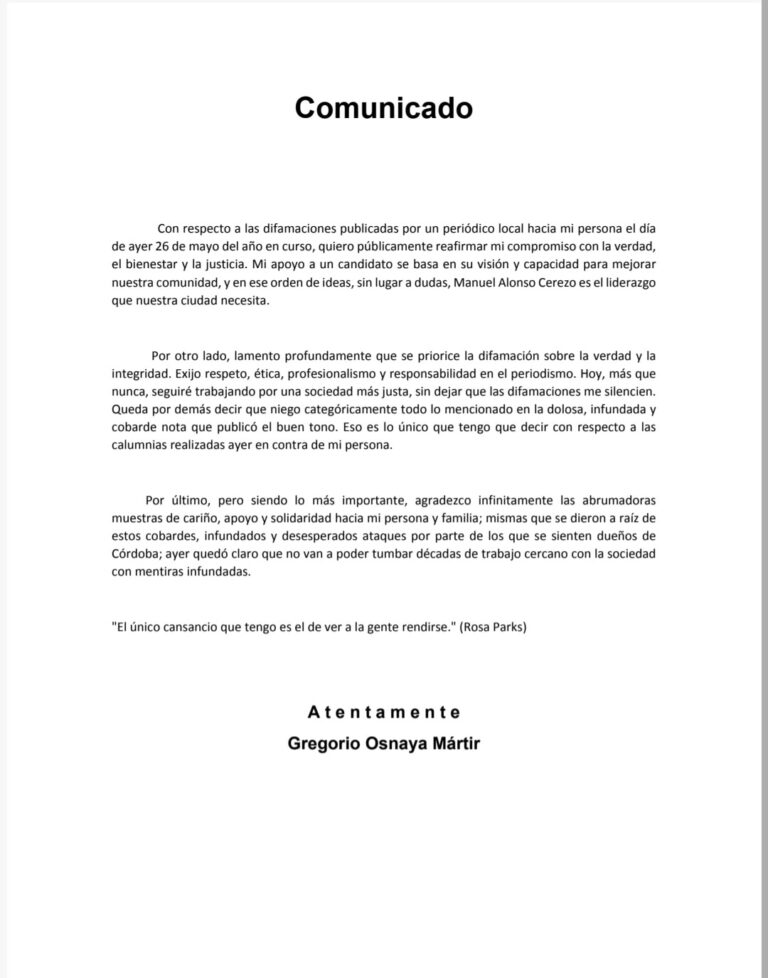 Comunicado

Con respecto a las difamaciones publicadas por un periódico local hacia mi persona el día de ayer 26 de mayo del año en curso, quiero públicamente reafirmar mi compromiso con la verdad, el bienestar y la justicia. Mi apoyo a un candidato se basa en su visión y capacidad para mejorar nuestra comunidad, y en ese orden de ideas, sin lugar a dudas, Manuel Alonso Cerezo es el liderazgo que nuestra ciudad necesita.

Por otro lado, lamento profundamente que se priorice la difamación sobre la verdad y la integridad. Exijo respeto, ética, profesionalismo y responsabilidad en el periodismo. Hoy, más que nunca, seguiré trabajando por una sociedad más justa, sin dejar que las difamaciones me silencien. Queda por demás decir que niego categóricamente todo lo mencionado en la dolosa, infundada y cobarde nota que publicó el buen tono. Eso es lo único que tengo que decir con respecto a las calumnias realizadas ayer en contra de mi persona.

Por último, pero siendo lo más importante, agradezco infinitamente las abrumadoras muestras de cariño, apoyo y solidaridad hacia mi persona y familia; mismas que se dieron a raíz de estos cobardes, infundados y desesperados ataques por parte de los que se sienten dueños de Córdoba; ayer quedó claro que no van a poder tumbar décadas de trabajo cercano con la sociedad con mentiras infundadas.

"El único cansancio que tengo es el de ver a la gente rendirse." (Rosa Parks)

Atentamente
Gregorio Osnaya Mártir